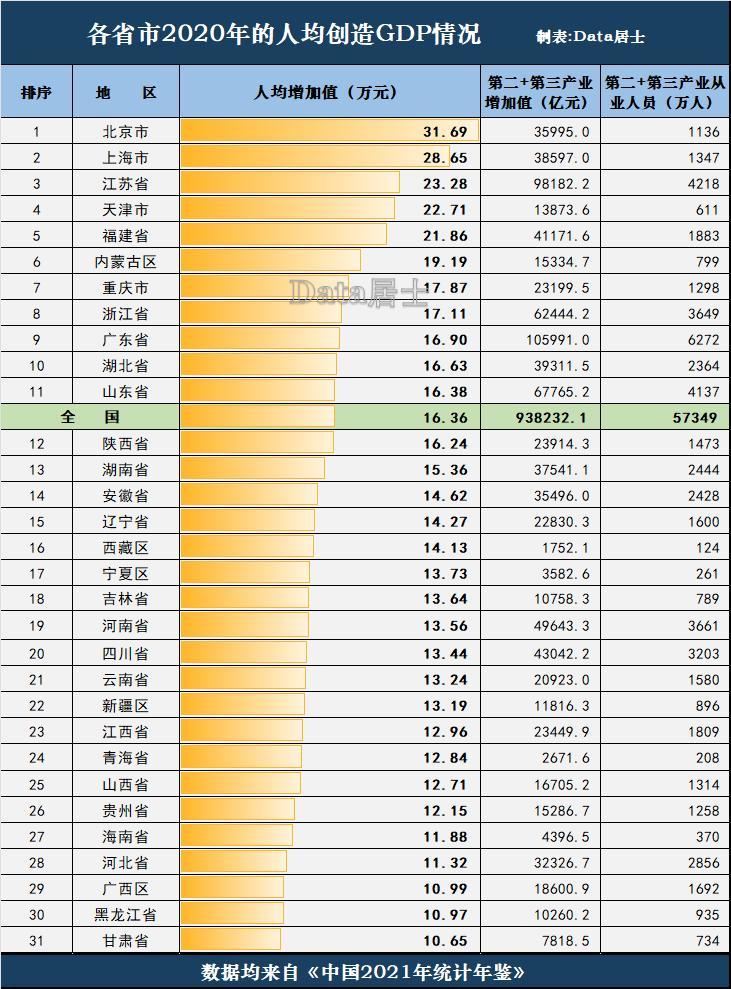 各省市2020年的人均创造GDP情况 制表:Data居士

| 排序 | 地 区 | 人均增加值（万元） | 第二+第三产业增加值（亿元） | 第二+第三产业从业人员（万人） |
|---|---|---|---|---|
| 1 | 北京市 | 31.69 | 35995.0 | 1136 |
| 2 | 上海市 | 28.65 | 38597.0 | 1347 |
| 3 | 江苏省 | 23.28 | 98182.2 | 4218 |
| 4 | 天津市 | 22.71 | 13873.6 | 611 |
| 5 | 福建省 | 21.86 | 41171.6 | 1883 |
| 6 | 内蒙古区 | 19.19 | 15334.7 | 799 |
| 7 | 重庆市 | 17.87 | 23199.5 | 1298 |
| 8 | 浙江省 | 17.11 | 62444.2 | 3649 |
| 9 | 广东省 | 16.90 | 105991.0 | 6272 |
| 10 | 湖北省 | 16.63 | 39311.5 | 2364 |
| 11 | 山东省 | 16.38 | 67765.2 | 4137 |
| 全 国 | | 16.36 | 938232.1 | 57349 |
| 12 | 陕西省 | 16.24 | 23914.3 | 1473 |
| 13 | 湖南省 | 15.36 | 37541.1 | 2444 |
| 14 | 安徽省 | 14.62 | 35496.0 | 2428 |
| 15 | 辽宁省 | 14.27 | 22830.3 | 1600 |
| 16 | 西藏区 | 14.13 | 1752.1 | 124 |
| 17 | 宁夏区 | 13.73 | 3582.6 | 261 |
| 18 | 吉林省 | 13.64 | 10758.3 | 789 |
| 19 | 河南省 | 13.56 | 49643.3 | 3661 |
| 20 | 四川省 | 13.44 | 43042.2 | 3203 |
| 21 | 云南省 | 13.24 | 20923.0 | 1580 |
| 22 | 新疆区 | 13.19 | 11816.3 | 896 |
| 23 | 江西省 | 12.96 | 23449.9 | 1809 |
| 24 | 青海省 | 12.84 | 2671.6 | 208 |
| 25 | 山西省 | 12.71 | 16705.2 | 1314 |
| 26 | 贵州省 | 12.15 | 15286.7 | 1258 |
| 27 | 海南省 | 11.88 | 4396.5 | 370 |
| 28 | 河北省 | 11.32 | 32326.7 | 2856 |
| 29 | 广西区 | 10.99 | 18600.9 | 1692 |
| 30 | 黑龙江省 | 10.97 | 10260.2 | 935 |
| 31 | 甘肃省 | 10.65 | 7818.5 | 734 |

Data居士

数据均来自《中国2021年统计年鉴》